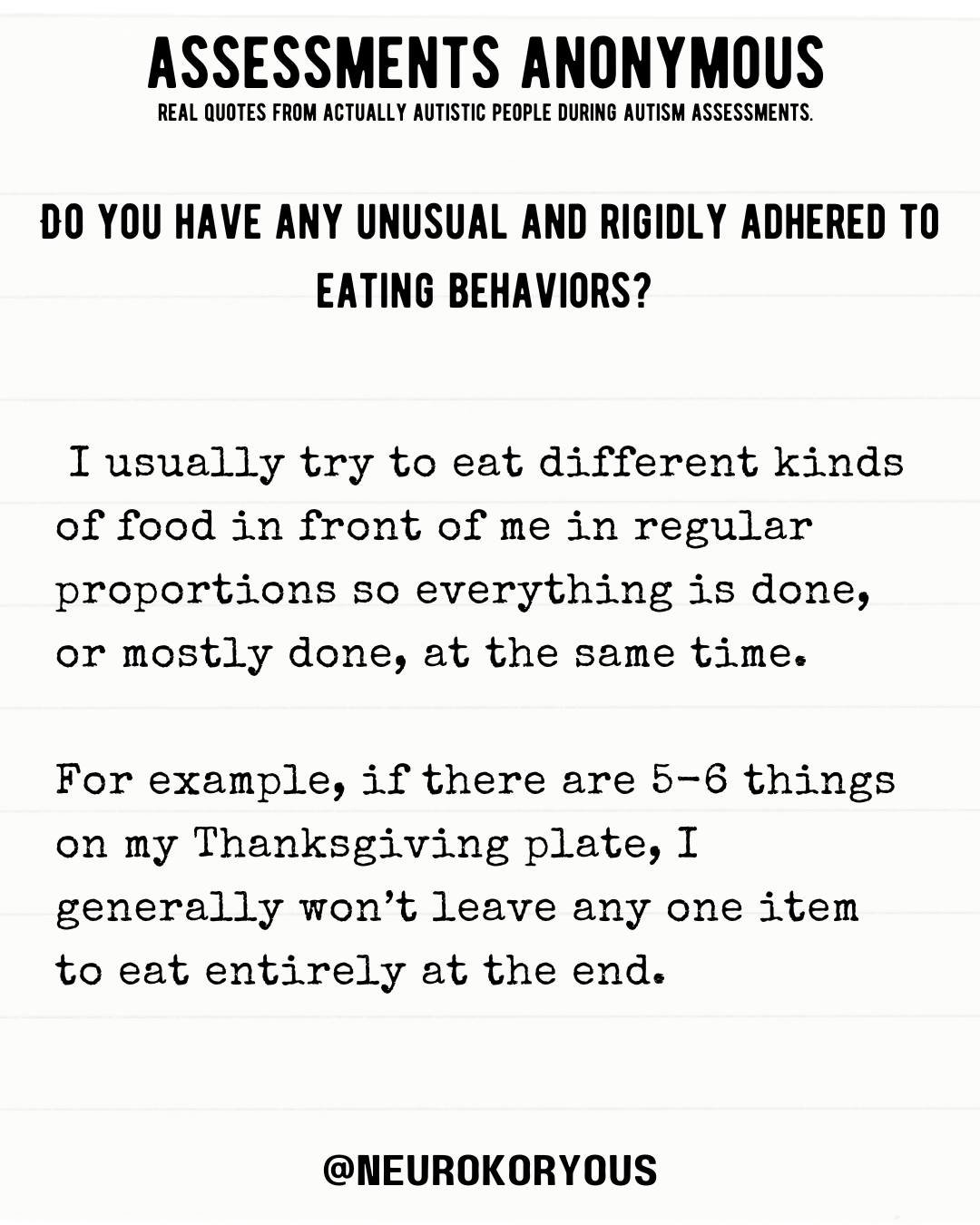 ASSESSMENTS ANONYMOUS
REAL QUOTES FROM ACTUALLY AUTISTIC PEOPLE DURING AUTISM ASSESSMENTS.

DO YOU HAVE ANY UNUSUAL AND RIGIDLY ADHERED TO EATING BEHAVIORS?

I usually try to eat different kinds of food in front of me in regular proportions so everything is done, or mostly done, at the same time.

For example, if there are 5-6 things on my Thanksgiving plate, I generally won't leave any one item to eat entirely at the end.

@NEUROKORYOUS